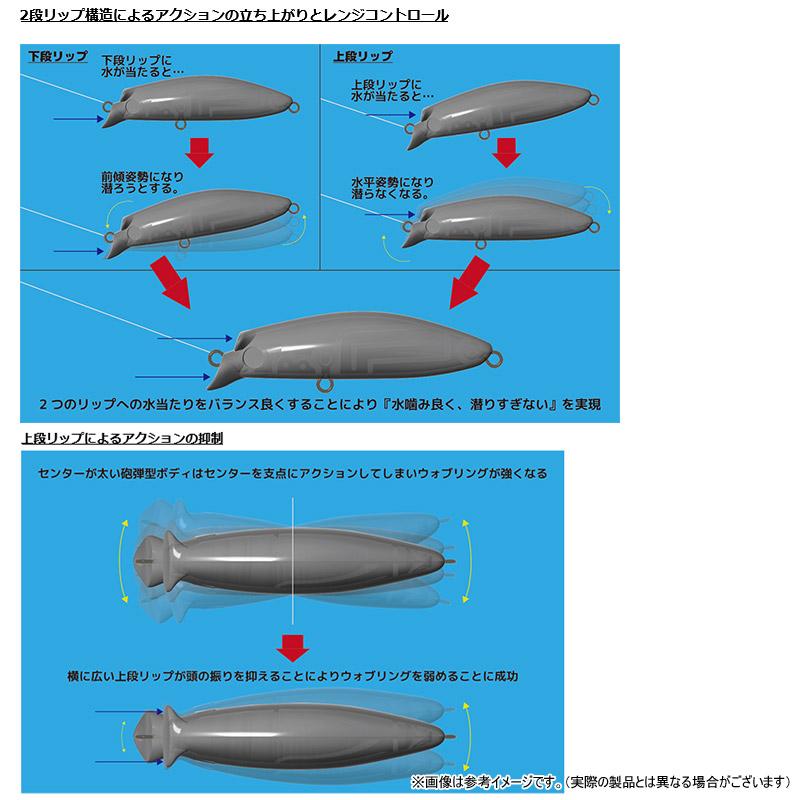 2段リップ構造によるアクションの立ち上がりとレンジコントロール

下段リップ

下段リップに水が当たると…

前傾姿勢になり潜ろうとする。

上段リップ

上段リップに水が当たると…

水平姿勢になり潜らなくなる。

２つのリップへの水当たりをバランス良くすることにより『水噛み良く、潜りすぎない』を実現

上段リップによるアクションの抑制

センターが太い砲弾型ボディはセンターを支点にアクションしてしまいウォブリングが強くなる

横に広い上段リップが頭の振りを抑えることによりウォブリングを弱めることに成功

※画像は参考イメージです。（実際の製品とは異なる場合がございます）